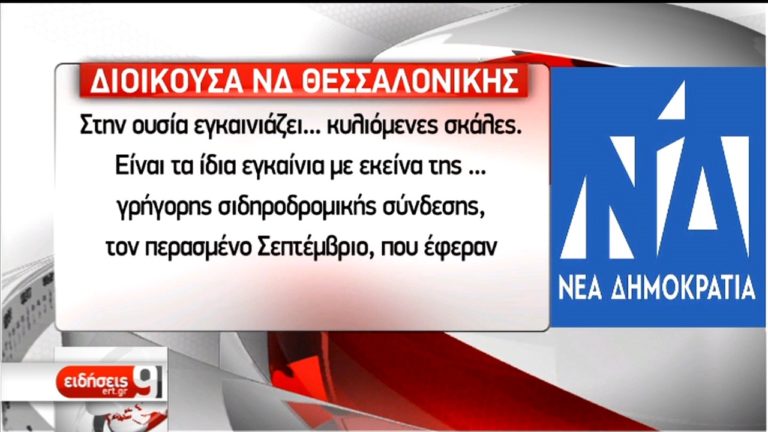 ΔΙΟΙΚΟΥΣΑ ΝΔ ΘΕΣΣΑΛΟΝΙΚΗΣ

Στην ουσία εγκαινιάζει... κυλιόμενες σκάλες. Είναι τα ίδια εγκαίνια με εκείνα της ... γρήγορης σιδηροδρομικής σύνδεσης, τον περασμένο Σεπτέμβριο, που έφεραν

ΝΔ
ΝΕΑ ΔΗΜΟΚΡΑΤΙΑ

ειδήσεις
ert.gr
9